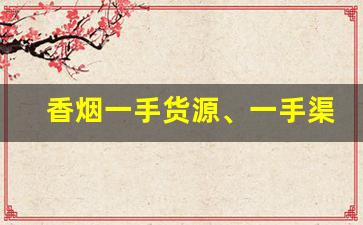 香烟一手货源、一手渠